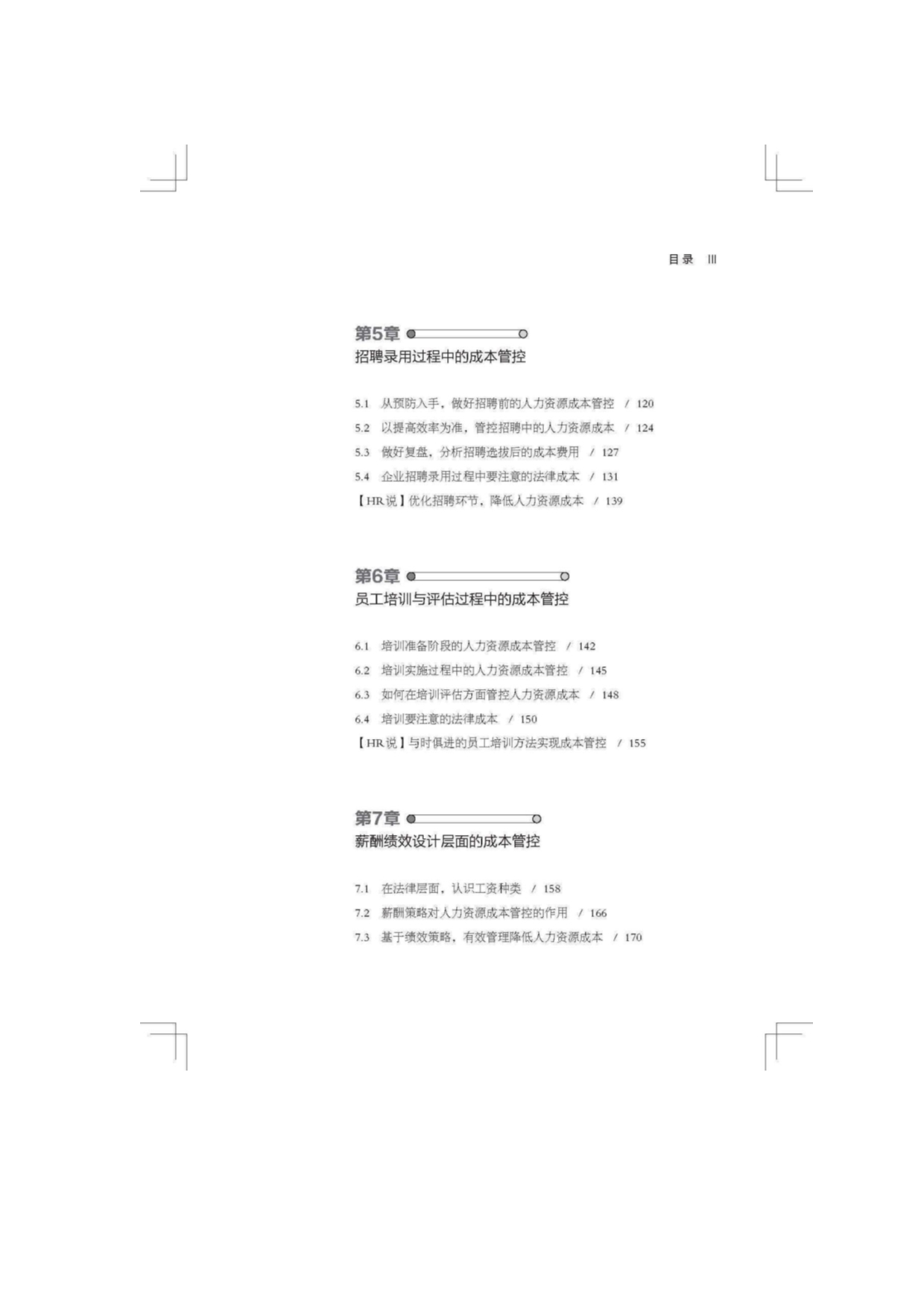 目录 III

第5章
招聘录用过程中的成本管控

5.1 从预防入手，做好招聘前的人力资源成本管控 / 120
5.2 以提高效率为准，管控招聘中的人力资源成本 / 124
5.3 做好复盘，分析招聘选拔后的成本费用 / 127
5.4 企业招聘录用过程中要注意的法律成本 / 131
【HR说】优化招聘环节，降低人力资源成本 / 139

第6章
员工培训与评估过程中的成本管控

6.1 培训准备阶段的人力资源成本管控 / 142
6.2 培训实施过程中的人力资源成本管控 / 145
6.3 如何在培训评估方面管控人力资源成本 / 148
6.4 培训要注意的法律成本 / 150
【HR说】与时俱进的员工培训方法实现成本管控 / 155

第7章
薪酬绩效设计层面的成本管控

7.1 在法律层面，认识工资种类 / 158
7.2 薪酬策略对人力资源成本管控的作用 / 166
7.3 基于绩效策略，有效管理降低人力资源成本 / 170